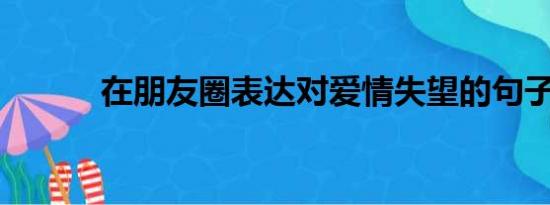 在朋友圈表达对爱情失望的句子